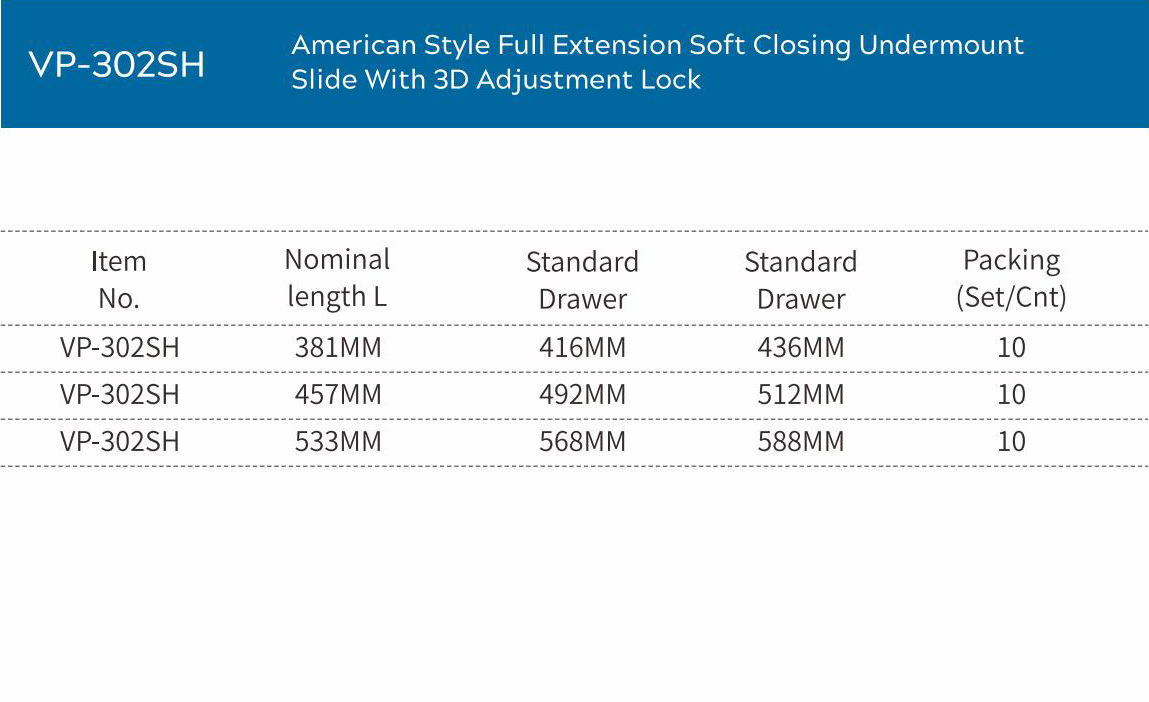 VP-302SH

American Style Full Extension Soft Closing Undermount Slide With 3D Adjustment Lock

| Item No. | Nominal length L | Standard Drawer | Standard Drawer | Packing (Set/Cnt) |
|---|---|---|---|---|
| VP-302SH | 381MM | 416MM | 436MM | 10 |
| VP-302SH | 457MM | 492MM | 512MM | 10 |
| VP-302SH | 533MM | 568MM | 588MM | 10 |